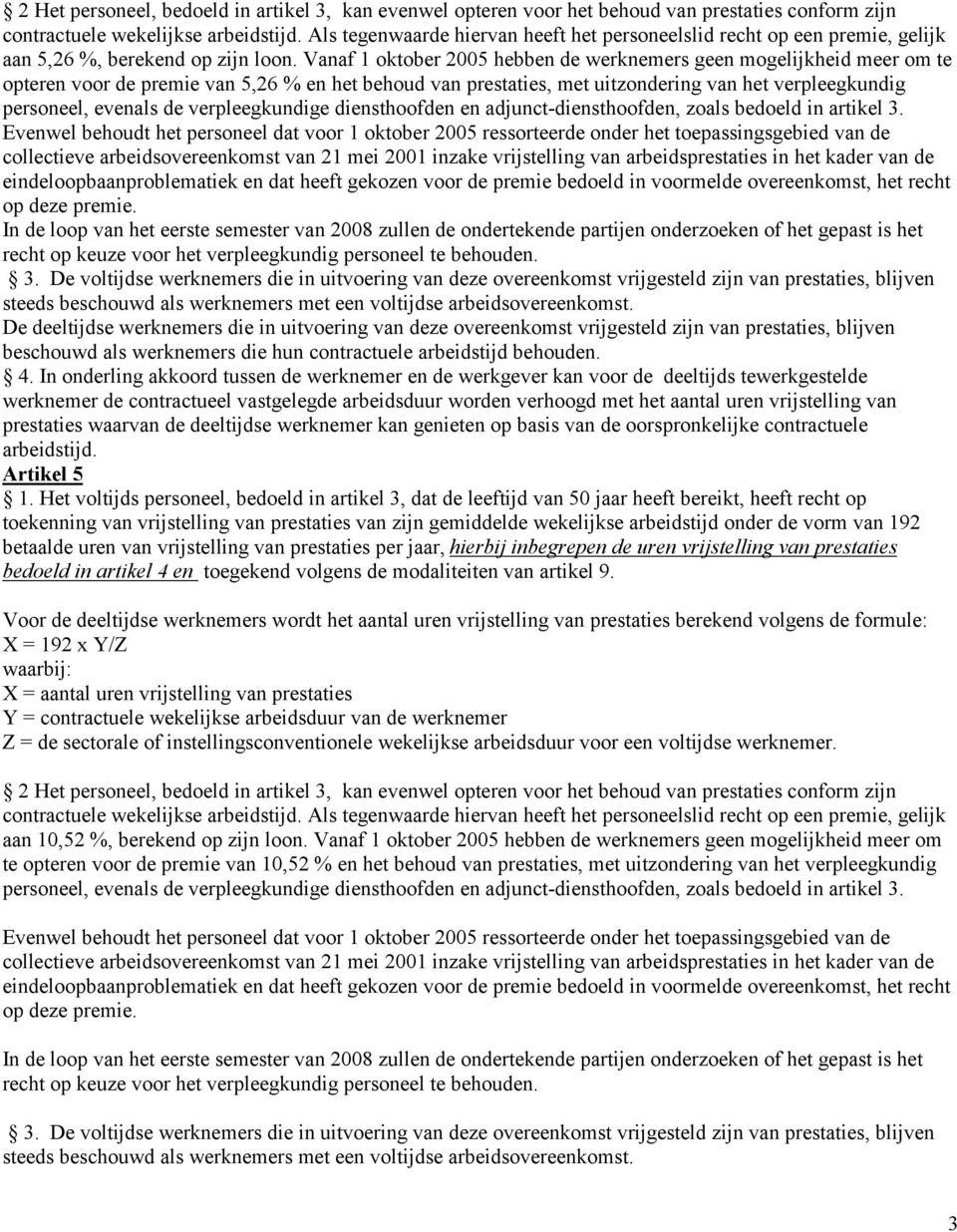 2 Het personeel, bedoeld in artikel 3, kan evenwel opteren voor het behoud van prestaties conform zijn contractuele wekelijkse arbeidstijd. Als tegenwaarde hiervan heeft het personeelslid recht op een premie, gelijk aan 5,26 %, berekend op zijn loon. Vanaf 1 oktober 2005 hebben de werknemers geen mogelijkheid meer om te opteren voor de premie van 5,26 % en het behoud van prestaties, met uitzondering van het verpleegkundig personeel, evenals de verpleegkundige diensthoofden en adjunct-diensthoofden, zoals bedoeld in artikel 3. Evenwel behoudt het personeel dat voor 1 oktober 2005 ressorteerde onder het toepassingsgebied van de collectieve arbeidsovereenkomst van 21 mei 2001 inzake vrijstelling van arbeidsprestaties in het kader van de eindeloopbaanproblematiek en dat heeft gekozen voor de premie bedoeld in voormelde overeenkomst, het recht op deze premie.
In de loop van het eerste semester van 2008 zullen de ondertekende partijen onderzoeken of het gepast is het recht op keuze voor het verpleegkundig personeel te behouden.
3. De voltijdse werknemers die in uitvoering van deze overeenkomst vrijgesteld zijn van prestaties, blijven steeds beschouwd als werknemers met een voltijdse arbeidsovereenkomst.
De deeltijdse werknemers die in uitvoering van deze overeenkomst vrijgesteld zijn van prestaties, blijven beschouwd als werknemers die hun contractuele arbeidstijd behouden.
4. In onderling akkoord tussen de werknemer en de werkgever kan voor de deeltijds tewerkgestelde werknemer de contractueel vastgelegde arbeidsduur worden verhoogd met het aantal uren vrijstelling van prestaties waarvan de deeltijdse werknemer kan genieten op basis van de oorspronkelijke contractuele arbeidstijd.
Artikel 5
1. Het voltijds personeel, bedoeld in artikel 3, dat de leeftijd van 50 jaar heeft bereikt, heeft recht op toekenning van vrijstelling van prestaties van zijn gemiddelde wekelijkse arbeidstijd onder de vorm van 192 betaalde uren van vrijstelling van prestaties per jaar, hierbij inbegrepen de uren vrijstelling van prestaties bedoeld in artikel 4 en toegekend volgens de modaliteiten van artikel 9.

Voor de deeltijdse werknemers wordt het aantal uren vrijstelling van prestaties berekend volgens de formule:
X = 192 x Y/Z
waarbij:
X = aantal uren vrijstelling van prestaties
Y = contractuele wekelijkse arbeidsduur van de werknemer
Z = de sectorale of instellingsconventionele wekelijkse arbeidsduur voor een voltijdse werknemer.

2 Het personeel, bedoeld in artikel 3, kan evenwel opteren voor het behoud van prestaties conform zijn contractuele wekelijkse arbeidstijd. Als tegenwaarde hiervan heeft het personeelslid recht op een premie, gelijk aan 10,52 %, berekend op zijn loon. Vanaf 1 oktober 2005 hebben de werknemers geen mogelijkheid meer om te opteren voor de premie van 10,52 % en het behoud van prestaties, met uitzondering van het verpleegkundig personeel, evenals de verpleegkundige diensthoofden en adjunct-diensthoofden, zoals bedoeld in artikel 3.

Evenwel behoudt het personeel dat voor 1 oktober 2005 ressorteerde onder het toepassingsgebied van de collectieve arbeidsovereenkomst van 21 mei 2001 inzake vrijstelling van arbeidsprestaties in het kader van de eindeloopbaanproblematiek en dat heeft gekozen voor de premie bedoeld in voormelde overeenkomst, het recht op deze premie.

In de loop van het eerste semester van 2008 zullen de ondertekende partijen onderzoeken of het gepast is het recht op keuze voor het verpleegkundig personeel te behouden.

3. De voltijdse werknemers die in uitvoering van deze overeenkomst vrijgesteld zijn van prestaties, blijven steeds beschouwd als werknemers met een voltijdse arbeidsovereenkomst.

3